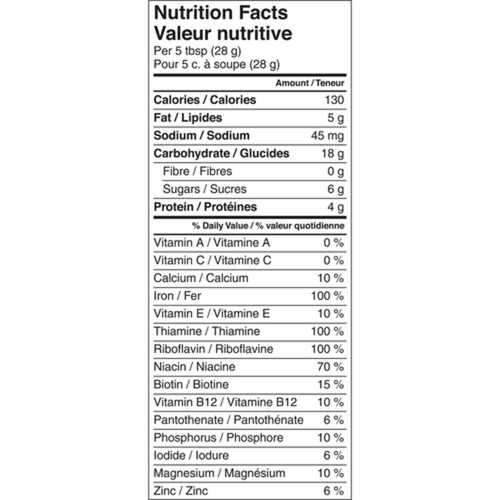 Nutrition Facts
Valeur nutritive
Per 5 tbsp (28 g)
Pour 5 c. à soupe (28 g)

| | Amount / Teneur |
|---|---|
| Calories / Calories | 130 |
| Fat / Lipides | 5 g |
| Sodium / Sodium | 45 mg |
| Carbohydrate / Glucides | 18 g |
| Fibre / Fibres | 0 g |
| Sugars / Sucres | 6 g |
| Protein / Protéines | 4 g |

| | % Daily Value / % valeur quotidienne |
|---|---|
| Vitamin A / Vitamine A | 0 % |
| Vitamin C / Vitamine C | 0 % |
| Calcium / Calcium | 10 % |
| Iron / Fer | 100 % |
| Vitamin E / Vitamine E | 10 % |
| Thiamine / Thiamine | 100 % |
| Riboflavin / Riboflavine | 100 % |
| Niacin / Niacine | 70 % |
| Biotin / Biotine | 15 % |
| Vitamin B12 / Vitamine B12 | 10 % |
| Pantothenate / Pantothénate | 6 % |
| Phosphorus / Phosphore | 10 % |
| Iodide / Iodure | 6 % |
| Magnesium / Magnésium | 10 % |
| Zinc / Zinc | 6 % |